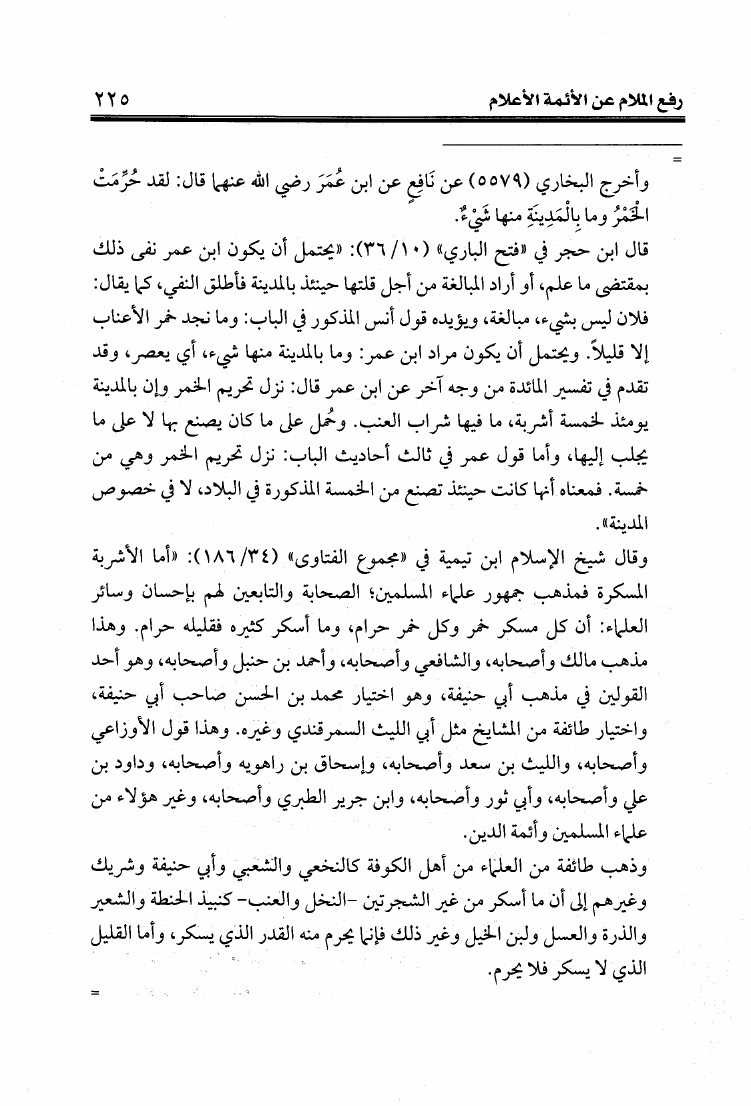 رفع الملام عن الأئمة الأعلام ٢٢٥

=

وأخرج البخاري (٥٥٧٩) عن نَافِعٍ عن ابن عُمَرَ رضي الله عنهما قال: لقد حُرِّمَتْ الْخَمْرُ وما بِالْمَدِينَةِ منها شَيْءٌ.

قال ابن حجر في «فتح الباري» (١٠/ ٣٦): «يحتمل أن يكون ابن عمر نفى ذلك بمقتضى ما علم، أو أراد المبالغة من أجل قلتها حينئذ بالمدينة فأطلق النفي، كما يقال: فلان ليس بشيء، مبالغة، ويؤيده قول أنس المذكور في الباب: وما نجد خمر الأعناب إلا قليلاً. ويحتمل أن يكون مراد ابن عمر: وما بالمدينة منها شيء، أي يعصر، وقد تقدم في تفسير المائدة من وجه آخر عن ابن عمر قال: نزل تحريم الخمر وإن بالمدينة يومئذ لخمسة أشربة، ما فيها شراب العنب. وحُمل على ما كان يصنع بها لا على ما يجلب إليها، وأما قول عمر في ثالث أحاديث الباب: نزل تحريم الخمر وهي من خمسة. فمعناه أنها كانت حينئذ تصنع من الخمسة المذكورة في البلاد، لا في خصوص المدينة».

وقال شيخ الإسلام ابن تيمية في «مجموع الفتاوى» (٣٤/ ١٨٦): «أما الأشربة المسكرة فمذهب جمهور علماء المسلمين؛ الصحابة والتابعين لهم بإحسان وسائر العلماء: أن كل مسكر خمر وكل خمر حرام، وما أسكر كثيره فقليله حرام. وهذا مذهب مالك وأصحابه، والشافعي وأصحابه، وأحمد بن حنبل وأصحابه، وهو أحد القولين في مذهب أبي حنيفة، وهو اختيار محمد بن الحسن صاحب أبي حنيفة، واختيار طائفة من المشايخ مثل أبي الليث السمرقندي وغيره. وهذا قول الأوزاعي وأصحابه، والليث بن سعد وأصحابه، وإسحاق بن راهويه وأصحابه، وداود بن علي وأصحابه، وأبي ثور وأصحابه، وابن جرير الطبري وأصحابه، وغير هؤلاء من علماء المسلمين وأئمة الدين.

وذهب طائفة من العلماء من أهل الكوفة كالنخعي والشعبي وأبي حنيفة وشريك وغيرهم إلى أن ما أسكر من غير الشجرتين -النخل والعنب- كنبيذ الحنطة والشعير والذرة والعسل ولبن الخيل وغير ذلك فإنما يحرم منه القدر الذي يسكر، وأما القليل الذي لا يسكر فلا يحرم.

=